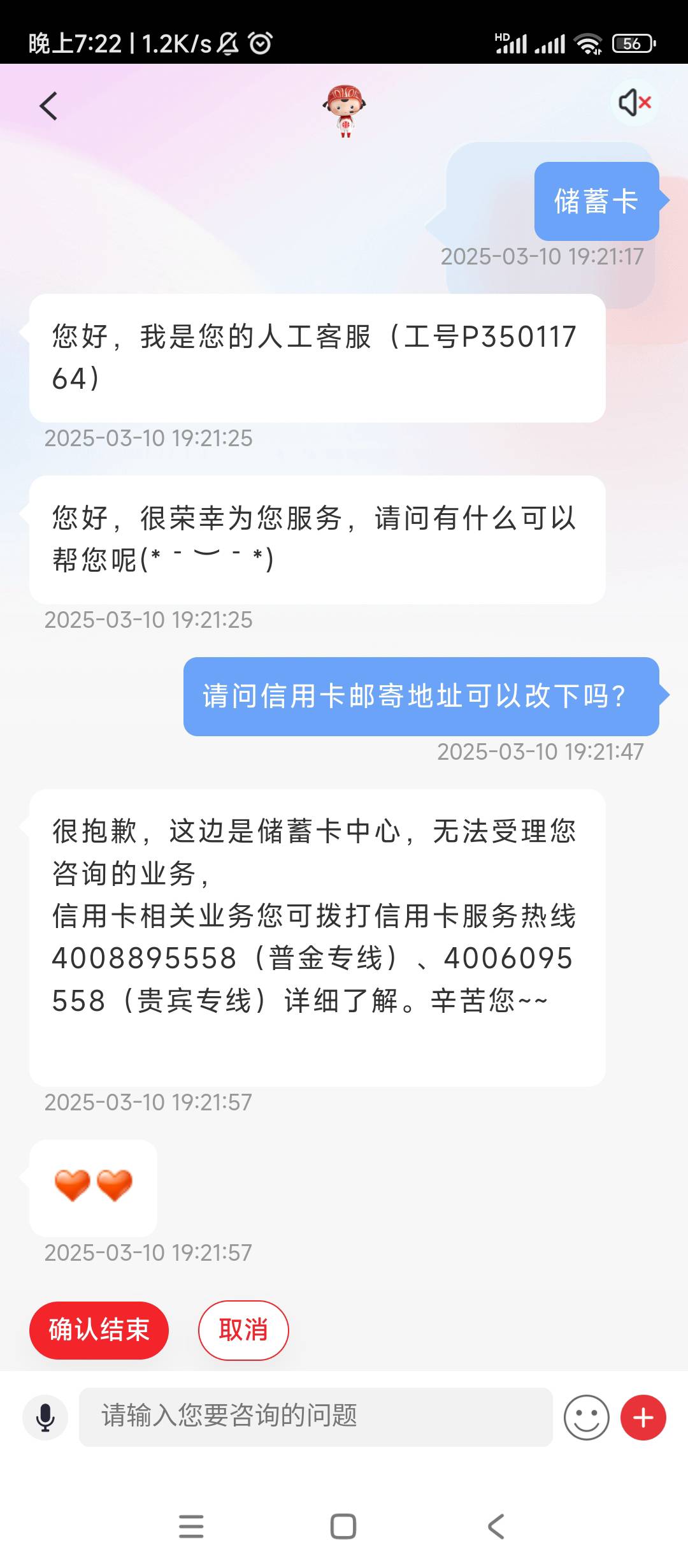 晚上7:22 | 1.2K/s

HD

56

储蓄卡

2025-03-10 19:21:17

您好，我是您的人工客服（工号P35011764）

2025-03-10 19:21:25

您好，很荣幸为您服务，请问有什么可以帮您呢(* ˉ ︶ ˉ *)

2025-03-10 19:21:25

请问信用卡邮寄地址可以改下吗？

2025-03-10 19:21:47

很抱歉，这边是储蓄卡中心，无法受理您咨询的业务，
信用卡相关业务您可拨打信用卡服务热线4008895558（普金专线）、4006095558（贵宾专线）详细了解。辛苦您~~

2025-03-10 19:21:57

2025-03-10 19:21:57

确认结束

取消

请输入您要咨询的问题